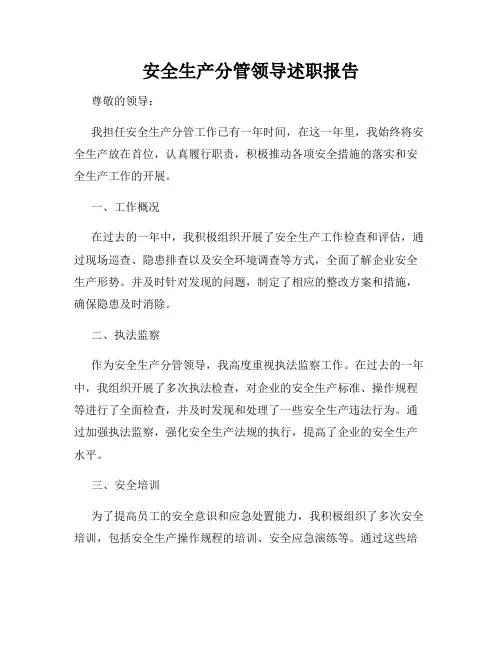 安全生产分管领导述职报告

尊敬的领导：

我担任安全生产分管工作已有一年时间，在这一年里，我始终将安全生产放在首位，认真履行职责，积极推动各项安全措施的落实和安全生产工作的开展。

一、工作概况

在过去的一年中，我积极组织开展了安全生产工作检查和评估，通过现场巡查、隐患排查以及安全环境调查等方式，全面了解企业安全生产形势。并及时针对发现的问题，制定了相应的整改方案和措施，确保隐患及时消除。

二、执法监察

作为安全生产分管领导，我高度重视执法监察工作。在过去的一年中，我组织开展了多次执法检查，对企业的安全生产标准、操作规程等进行了全面检查，并及时发现和处理了一些安全生产违法行为。通过加强执法监察，强化安全生产法规的执行，提高了企业的安全生产水平。

三、安全培训

为了提高员工的安全意识和应急处置能力，我积极组织了多次安全培训，包括安全生产操作规程的培训、安全应急演练等。通过这些培